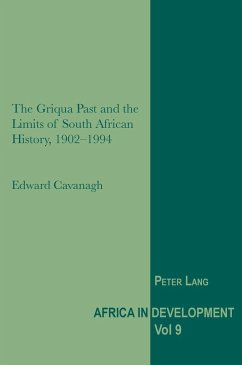 The Griqua Past and the Limits of South African History, 1902–1994

Edward Cavanagh

PETER LANG

AFRICA IN DEVELOPMENT
Vol 9